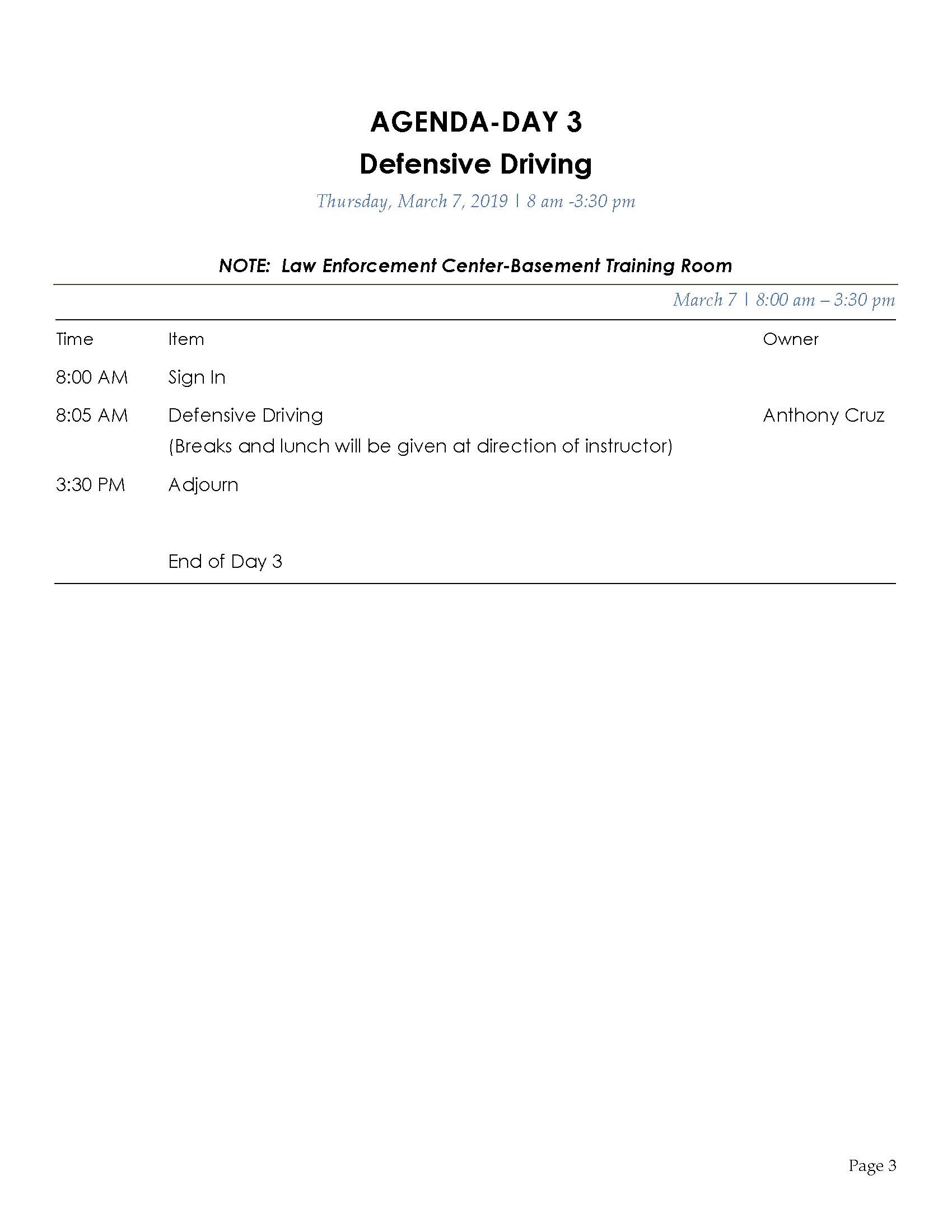 AGENDA-DAY 3
Defensive Driving

Thursday, March 7, 2019 | 8 am -3:30 pm

NOTE: Law Enforcement Center-Basement Training Room

March 7 | 8:00 am – 3:30 pm

| Time | Item | Owner |
|---|---|---|
| 8:00 AM | Sign In | |
| 8:05 AM | Defensive Driving (Breaks and lunch will be given at direction of instructor) | Anthony Cruz |
| 3:30 PM | Adjourn | |
| | End of Day 3 | |

Page 3